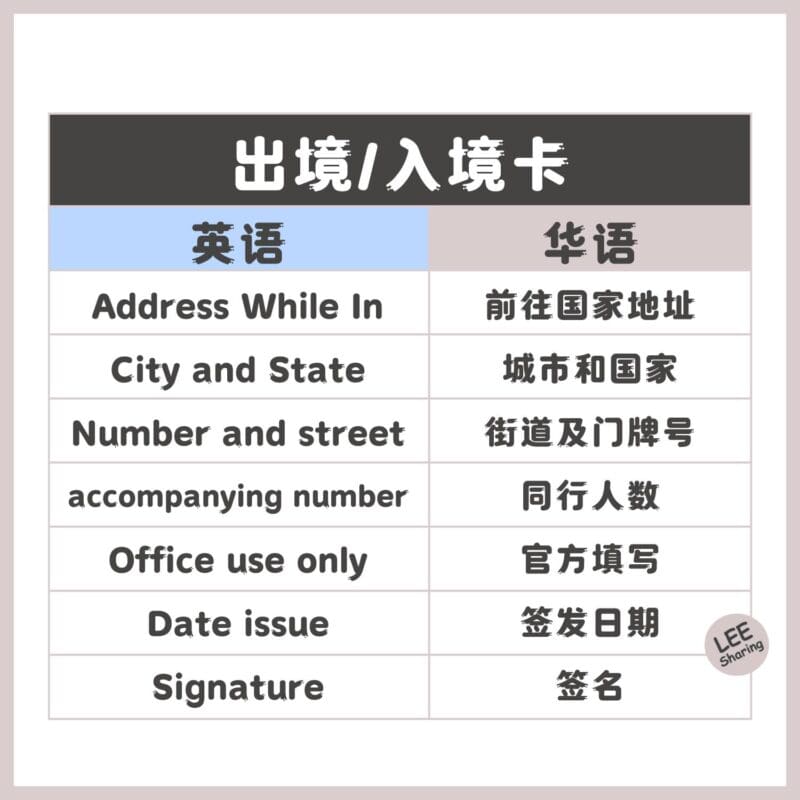 出境/入境卡

| 英语 | 华语 |
|---|---|
| Address While In | 前往国家地址 |
| City and State | 城市和国家 |
| Number and street | 街道及门牌号 |
| accompanying number | 同行人数 |
| Office use only | 官方填写 |
| Date issue | 签发日期 |
| Signature | 签名 |

LEE Sharing